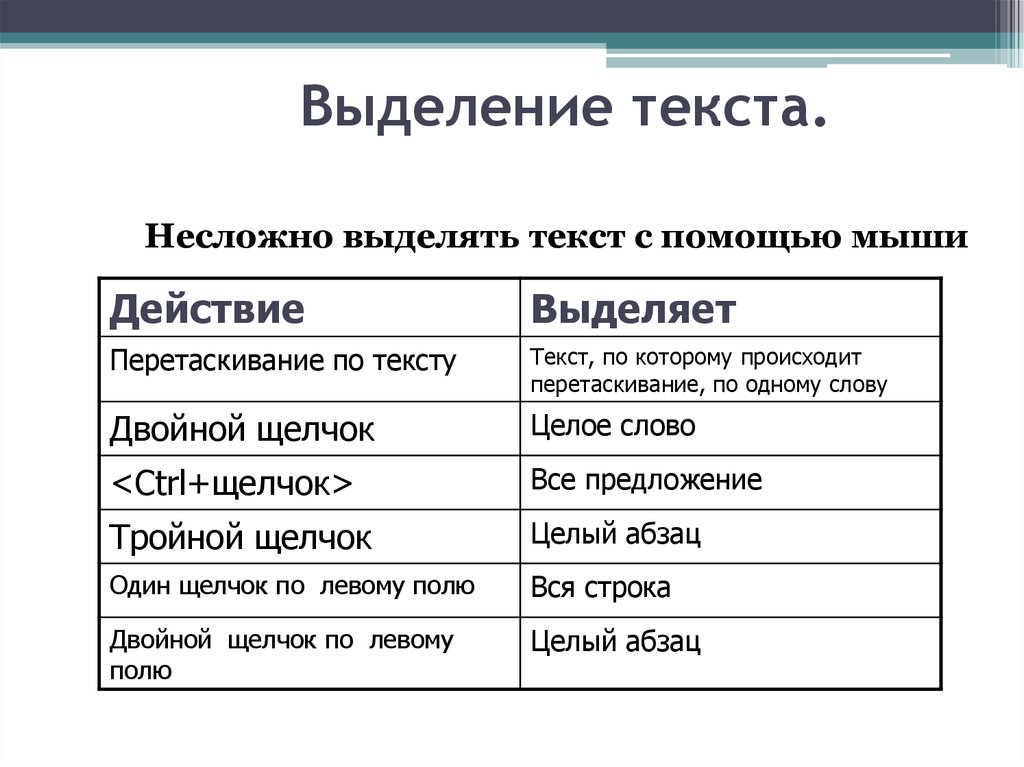 Выделение текста.

Несложно выделять текст с помощью мыши

| Действие | Выделяет |
|---|---|
| Перетаскивание по тексту | Текст, по которому происходит перетаскивание, по одному слову |
| Двойной щелчок | Целое слово |
| <Ctrl+щелчок> | Все предложение |
| Тройной щелчок | Целый абзац |
| Один щелчок по левому полю | Вся строка |
| Двойной щелчок по левому полю | Целый абзац |